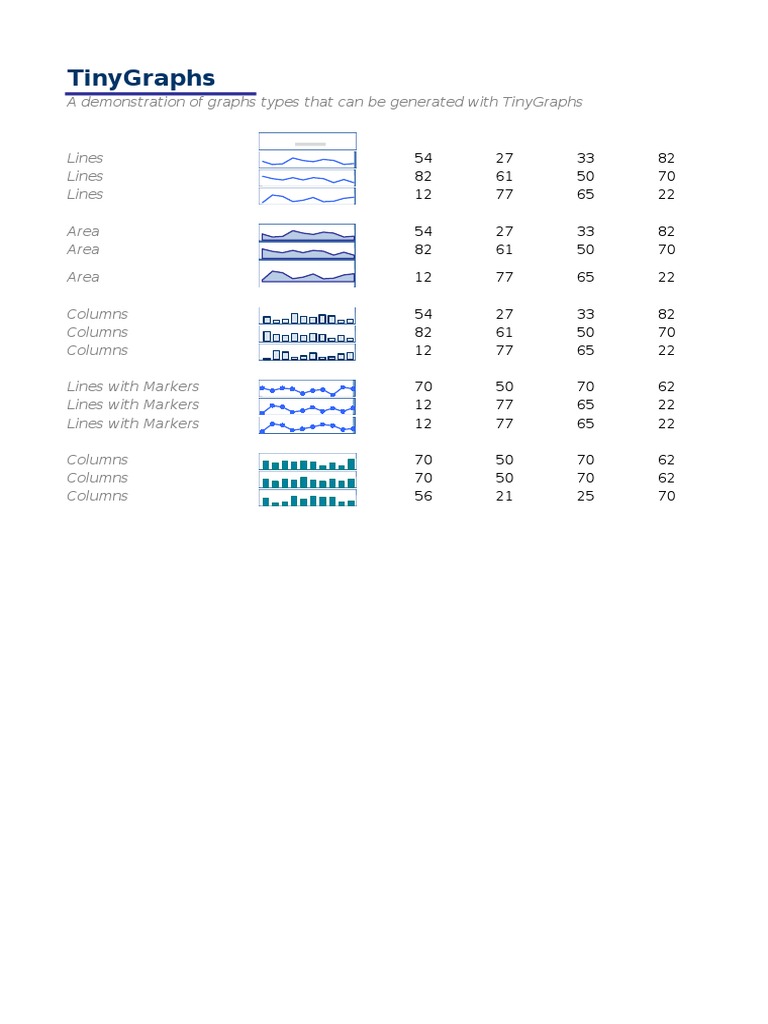 TinyGraphs

A demonstration of graphs types that can be generated with TinyGraphs

| Lines | | 54 | 27 | 33 | 82 |
|---|---|---|---|---|---|
| Lines | | 82 | 61 | 50 | 70 |
| Lines | | 12 | 77 | 65 | 22 |
| Area | | 54 | 27 | 33 | 82 |
| Area | | 82 | 61 | 50 | 70 |
| Area | | 12 | 77 | 65 | 22 |
| Columns | | 54 | 27 | 33 | 82 |
| Columns | | 82 | 61 | 50 | 70 |
| Columns | | 12 | 77 | 65 | 22 |
| Lines with Markers | | 70 | 50 | 70 | 62 |
| Lines with Markers | | 12 | 77 | 65 | 22 |
| Lines with Markers | | 12 | 77 | 65 | 22 |
| Columns | | 70 | 50 | 70 | 62 |
| Columns | | 70 | 50 | 70 | 62 |
| Columns | | 56 | 21 | 25 | 70 |